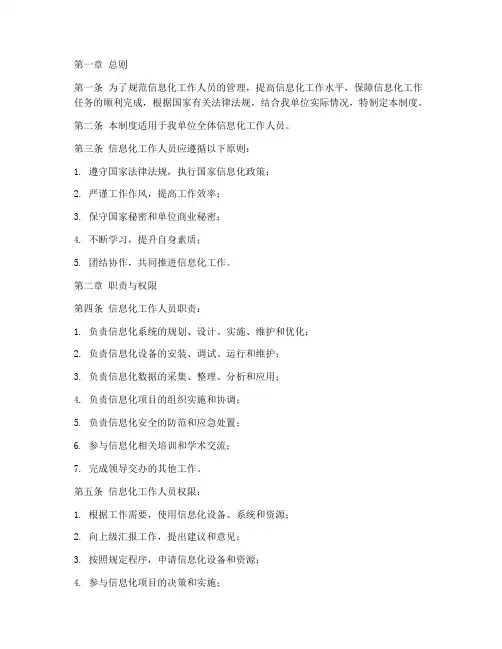 第一章 总则

第一条 为了规范信息化工作人员的管理，提高信息化工作水平，保障信息化工作任务的顺利完成，根据国家有关法律法规，结合我单位实际情况，特制定本制度。

第二条 本制度适用于我单位全体信息化工作人员。

第三条 信息化工作人员应遵循以下原则：

1. 遵守国家法律法规，执行国家信息化政策；

2. 严谨工作作风，提高工作效率；

3. 保守国家秘密和单位商业秘密；

4. 不断学习，提升自身素质；

5. 团结协作，共同推进信息化工作。

第二章 职责与权限

第四条 信息化工作人员职责：

1. 负责信息化系统的规划、设计、实施、维护和优化；

2. 负责信息化设备的安装、调试、运行和维护；

3. 负责信息化数据的采集、整理、分析和应用；

4. 负责信息化项目的组织实施和协调；

5. 负责信息化安全的防范和应急处置；

6. 参与信息化相关培训和学术交流；

7. 完成领导交办的其他工作。

第五条 信息化工作人员权限：

1. 根据工作需要，使用信息化设备、系统和资源；

2. 向上级汇报工作，提出建议和意见；

3. 按照规定程序，申请信息化设备和资源；

4. 参与信息化项目的决策和实施；